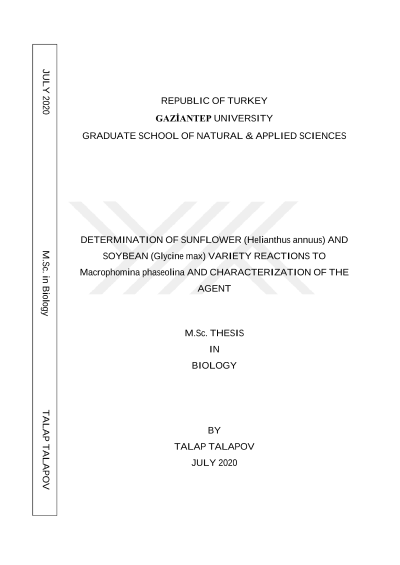 JULY 2020

M.Sc. in Biology

TALAP TALAPOV

REPUBLIC OF TURKEY
GAZİANTEP UNIVERSITY
GRADUATE SCHOOL OF NATURAL & APPLIED SCIENCES

DETERMINATION OF SUNFLOWER (Helianthus annuus) AND SOYBEAN (Glycine max) VARIETY REACTIONS TO Macrophomina phaseolina AND CHARACTERIZATION OF THE AGENT

M.Sc. THESIS
IN
BIOLOGY

BY
TALAP TALAPOV
JULY 2020